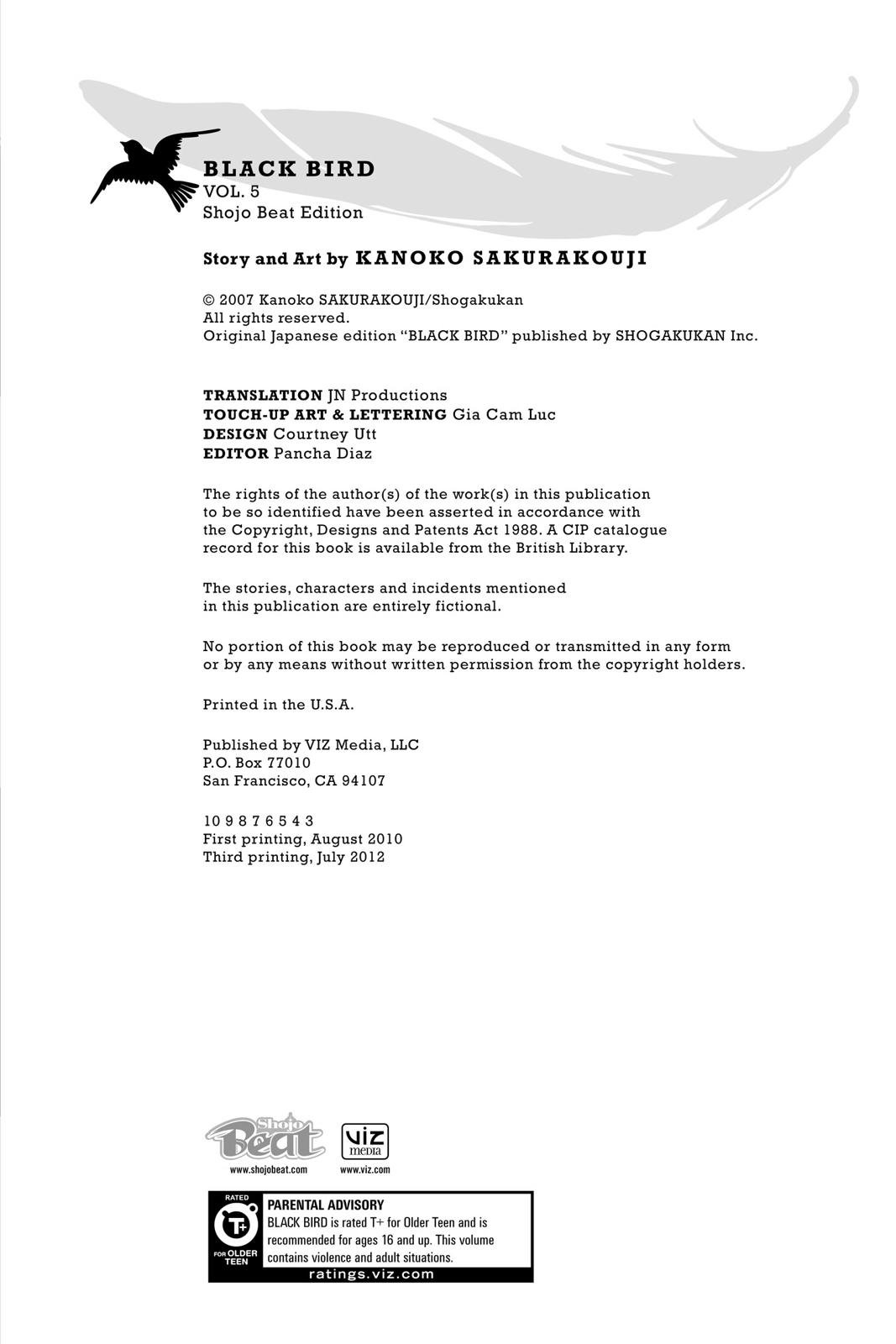 BLACK BIRD
VOL. 5
Shojo Beat Edition

Story and Art by KANOKO SAKURAKOUJI

© 2007 Kanoko SAKURAKOUJI/Shogakukan
All rights reserved.
Original Japanese edition "BLACK BIRD" published by SHOGAKUKAN Inc.

TRANSLATION JN Productions
TOUCH-UP ART & LETTERING Gia Cam Luc
DESIGN Courtney Utt
EDITOR Pancha Diaz

The rights of the author(s) of the work(s) in this publication to be so identified have been asserted in accordance with the Copyright, Designs and Patents Act 1988. A CIP catalogue record for this book is available from the British Library.

The stories, characters and incidents mentioned in this publication are entirely fictional.

No portion of this book may be reproduced or transmitted in any form or by any means without written permission from the copyright holders.

Printed in the U.S.A.

Published by VIZ Media, LLC
P.O. Box 77010
San Francisco, CA 94107

10 9 8 7 6 5 4 3
First printing, August 2010
Third printing, July 2012

Shojo Beat
www.shojobeat.com

viz media
www.viz.com

RATED
T+
FOR OLDER TEEN
PARENTAL ADVISORY
BLACK BIRD is rated T+ for Older Teen and is recommended for ages 16 and up. This volume contains violence and adult situations.
ratings.viz.com